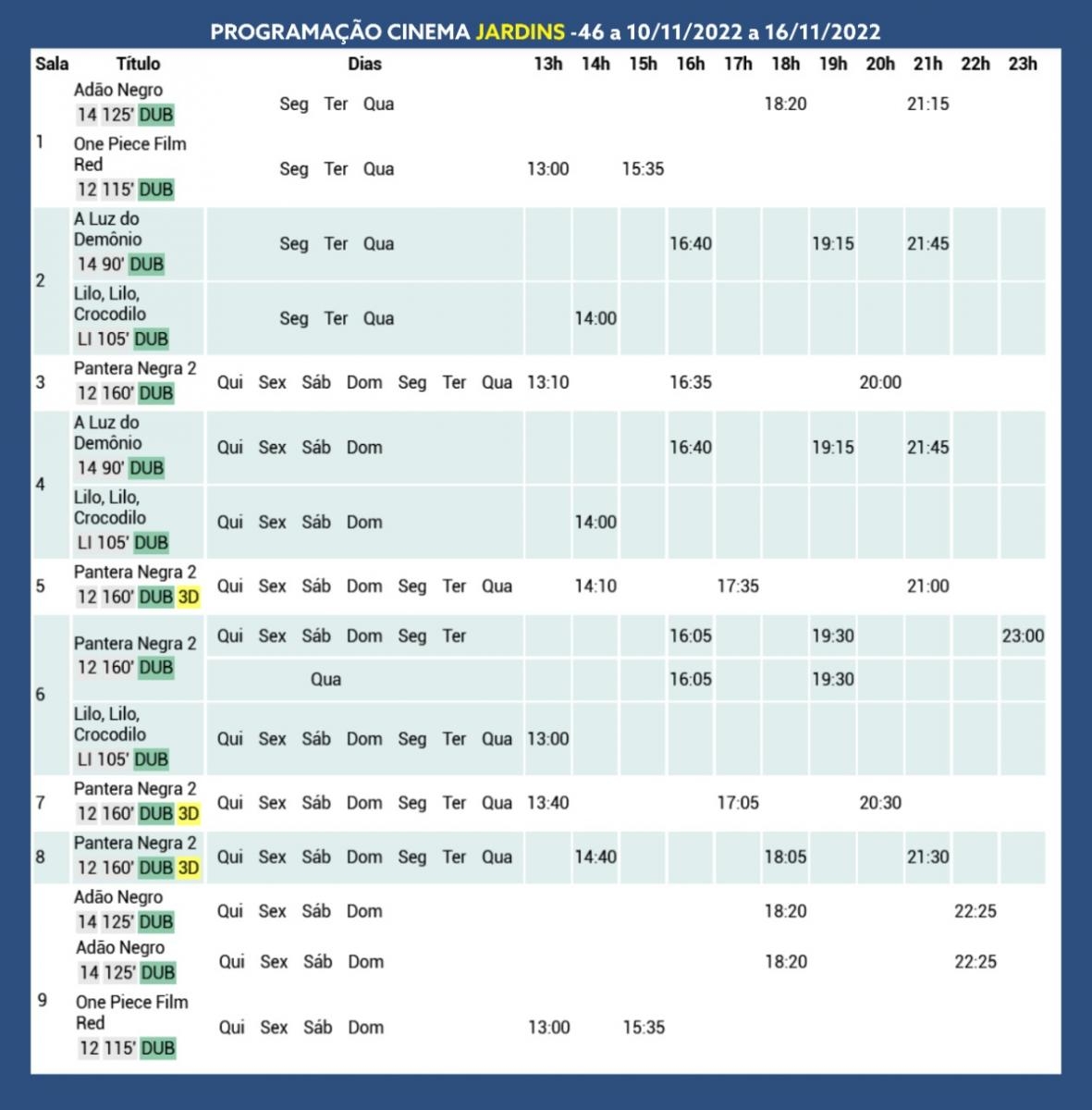 PROGRAMAÇÃO CINEMA JARDINS -46 a 10/11/2022 a 16/11/2022

| Sala | Título | Dias | 13h | 14h | 15h | 16h | 17h | 18h | 19h | 20h | 21h | 22h | 23h |
|---|---|---|---|---|---|---|---|---|---|---|---|---|---|
| 1 | Adão Negro 14 125' DUB | Seg Ter Qua | | | | | | 18:20 | | | 21:15 | | |
| | One Piece Film Red 12 115' DUB | Seg Ter Qua | 13:00 | | 15:35 | | | | | | | | |
| 2 | A Luz do Demônio 14 90' DUB | Seg Ter Qua | | | | 16:40 | | | 19:15 | | 21:45 | | |
| | Lilo, Lilo, Crocodilo LI 105' DUB | Seg Ter Qua | | 14:00 | | | | | | | | | |
| 3 | Pantera Negra 2 12 160' DUB | Qui Sex Sáb Dom Seg Ter Qua | 13:10 | | | 16:35 | | | | 20:00 | | | |
| 4 | A Luz do Demônio 14 90' DUB | Qui Sex Sáb Dom | | | | 16:40 | | | 19:15 | | 21:45 | | |
| | Lilo, Lilo, Crocodilo LI 105' DUB | Qui Sex Sáb Dom | | 14:00 | | | | | | | | | |
| 5 | Pantera Negra 2 12 160' DUB 3D | Qui Sex Sáb Dom Seg Ter Qua | | 14:10 | | | 17:35 | | | | 21:00 | | |
| 6 | Pantera Negra 2 12 160' DUB | Qui Sex Sáb Dom Seg Ter | | | | 16:05 | | | 19:30 | | | | 23:00 |
| | | Qua | | | | 16:05 | | | 19:30 | | | | |
| | Lilo, Lilo, Crocodilo LI 105' DUB | Qui Sex Sáb Dom Seg Ter Qua | 13:00 | | | | | | | | | | |
| 7 | Pantera Negra 2 12 160' DUB 3D | Qui Sex Sáb Dom Seg Ter Qua | 13:40 | | | | 17:05 | | | 20:30 | | | |
| 8 | Pantera Negra 2 12 160' DUB 3D | Qui Sex Sáb Dom Seg Ter Qua | | 14:40 | | | | 18:05 | | | 21:30 | | |
| 9 | Adão Negro 14 125' DUB | Qui Sex Sáb Dom | | | | | | 18:20 | | | | 22:25 | |
| | Adão Negro 14 125' DUB | Qui Sex Sáb Dom | | | | | | 18:20 | | | | 22:25 | |
| | One Piece Film Red 12 115' DUB | Qui Sex Sáb Dom | 13:00 | | 15:35 | | | | | | | | |